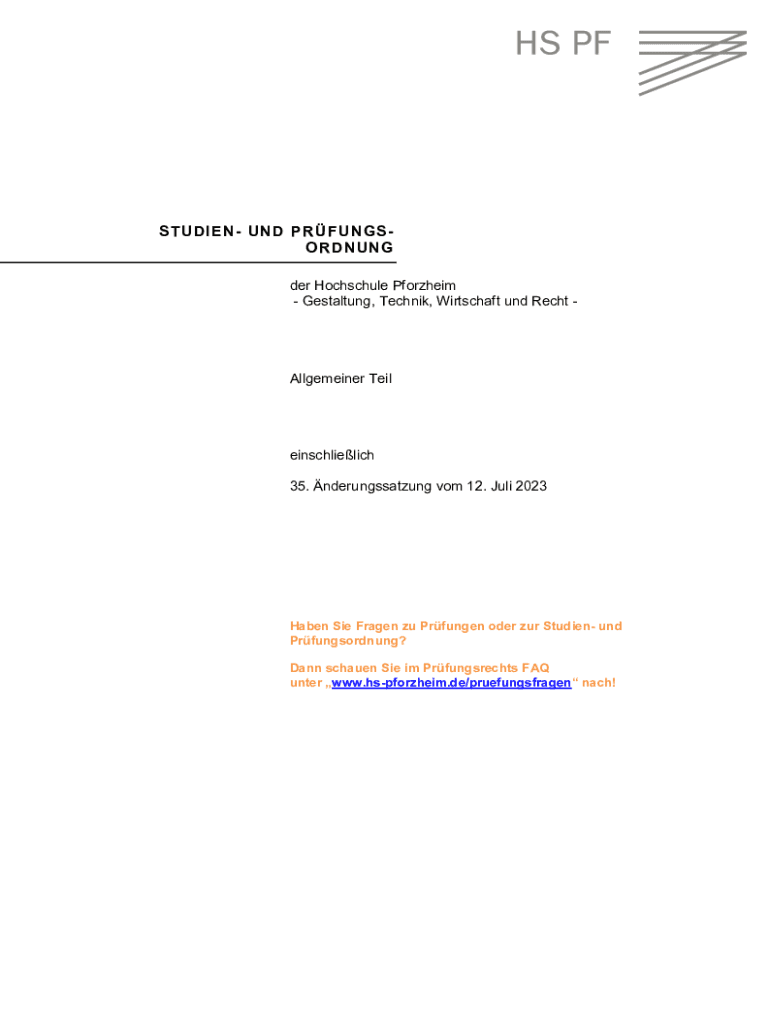 HS PF

STUDIEN- UND PRÜFUNGSORDNUNG

der Hochschule Pforzheim
- Gestaltung, Technik, Wirtschaft und Recht -

Allgemeiner Teil

einschließlich

35. Änderungssatzung vom 12. Juli 2023

Haben Sie Fragen zu Prüfungen oder zur Studien- und Prüfungsordnung?

Dann schauen Sie im Prüfungsrechts FAQ unter „www.hs-pforzheim.de/pruefungsfragen“ nach!